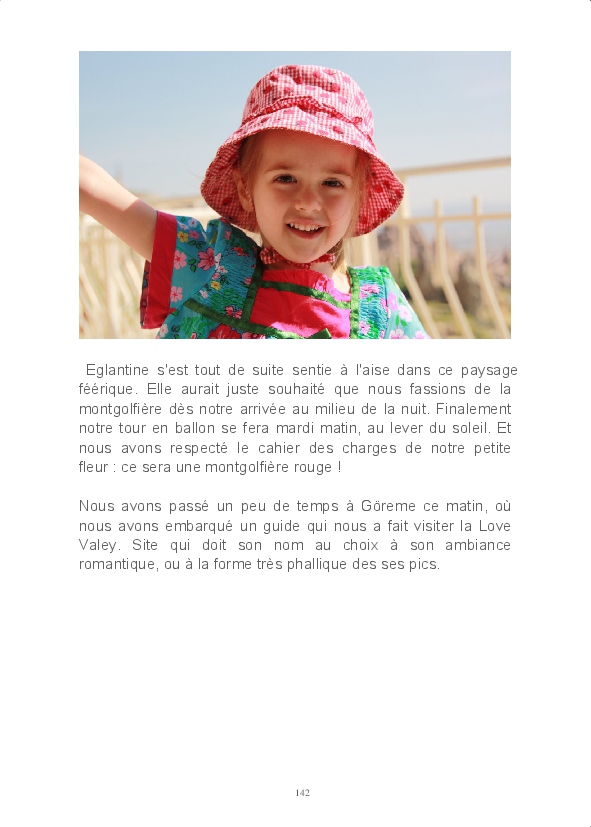 Eglantine s'est tout de suite sentie à l'aise dans ce paysage féérique. Elle aurait juste souhaité que nous fassions de la montgolfière dès notre arrivée au milieu de la nuit. Finalement notre tour en ballon se fera mardi matin, au lever du soleil. Et nous avons respecté le cahier des charges de notre petite fleur : ce sera une montgolfière rouge !

Nous avons passé un peu de temps à Göreme ce matin, où nous avons embarqué un guide qui nous a fait visiter la Love Valey. Site qui doit son nom au choix à son ambiance romantique, ou à la forme très phallique des ses pics.

142